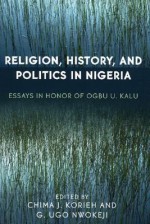 RELIGION, HISTORY, AND POLITICS IN NIGERIA

ESSAYS IN HONOR OF OGBU U. KALU

EDITED BY
CHIMA J. KORIEH AND
G. UGO NWOKEJI